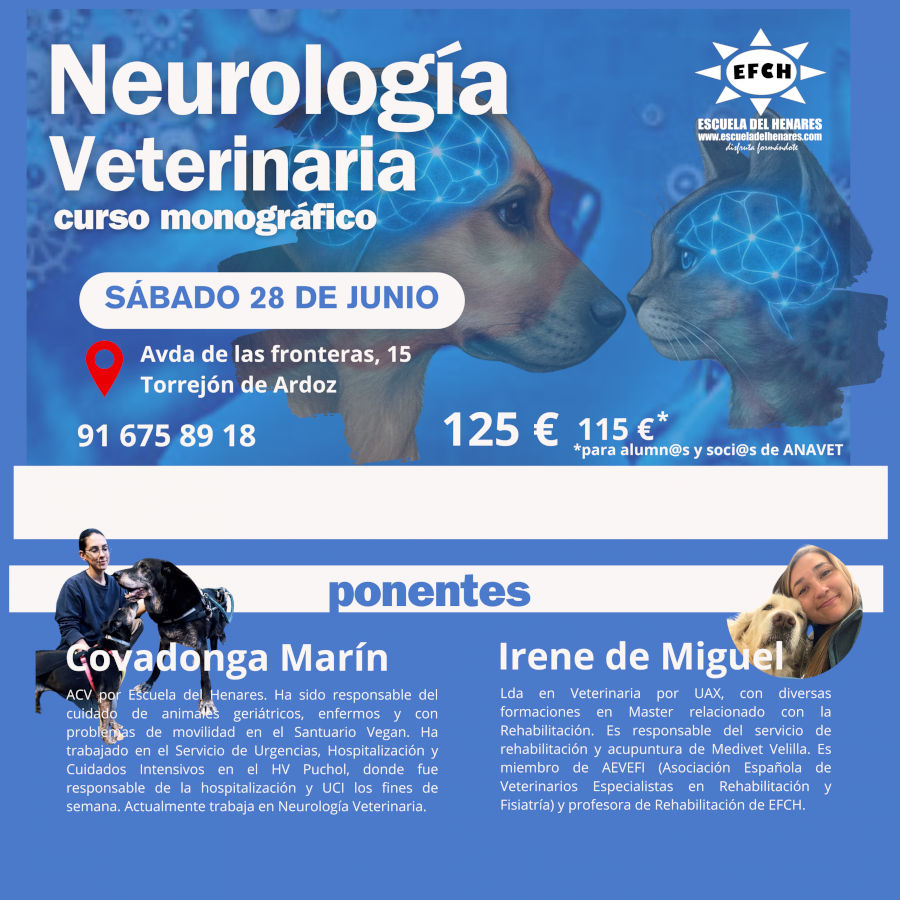 Neurología Veterinaria

curso monográfico

EFCH

ESCUELA DEL HENARES
www.escueladelhenares.com
disfruta formándote

SÁBADO 28 DE JUNIO

Avda de las fronteras, 15
Torrejón de Ardoz

91 675 89 18

125 € 115 €*
*para alumn@s y soci@s de ANAVET

ponentes

Covadonga Marín

ACV por Escuela del Henares. Ha sido responsable del cuidado de animales geriátricos, enfermos y con problemas de movilidad en el Santuario Vegan. Ha trabajado en el Servicio de Urgencias, Hospitalización y Cuidados Intensivos en el HV Puchol, donde fue responsable de la hospitalización y UCI los fines de semana. Actualmente trabaja en Neurología Veterinaria.

Irene de Miguel

Lda en Veterinaria por UAX, con diversas formaciones en Master relacionado con la Rehabilitación. Es responsable del servicio de rehabilitación y acupuntura de Medivet Velilla. Es miembro de AEVEFI (Asociación Española de Veterinarios Especialistas en Rehabilitación y Fisiatría) y profesora de Rehabilitación de EFCH.